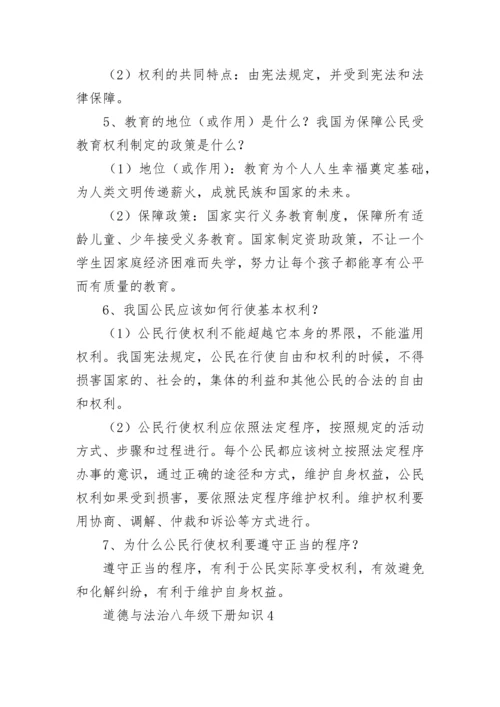 （2）权利的共同特点：由宪法规定，并受到宪法和法律保障。

5、教育的地位（或作用）是什么？我国为保障公民受教育权利制定的政策是什么？

（1）地位（或作用）：教育为个人人生幸福奠定基础，为人类文明传递薪火，成就民族和国家的未来。

（2）保障政策：国家实行义务教育制度，保障所有适龄儿童、少年接受义务教育。国家制定资助政策，不让一个学生因家庭经济困难而失学，努力让每个孩子都能享有公平而有质量的教育。

6、我国公民应该如何行使基本权利？

（1）公民行使权利不能超越它本身的界限，不能滥用权利。我国宪法规定，公民在行使自由和权利的时候，不得损害国家的、社会的，集体的利益和其他公民的合法的自由和权利。

（2）公民行使权利应依照法定程序，按照规定的活动方式、步骤和过程进行。每个公民都应该树立按照法定程序办事的意识，通过正确的途径和方式，维护自身权益，公民权利如果受到损害，要依照法定程序维护权利。维护权利要用协商、调解、仲裁和诉讼等方式进行。

7、为什么公民行使权利要遵守正当的程序？

遵守正当的程序，有利于公民实际享受权利，有效避免和化解纠纷，有利于维护自身权益。

道德与法治八年级下册知识4